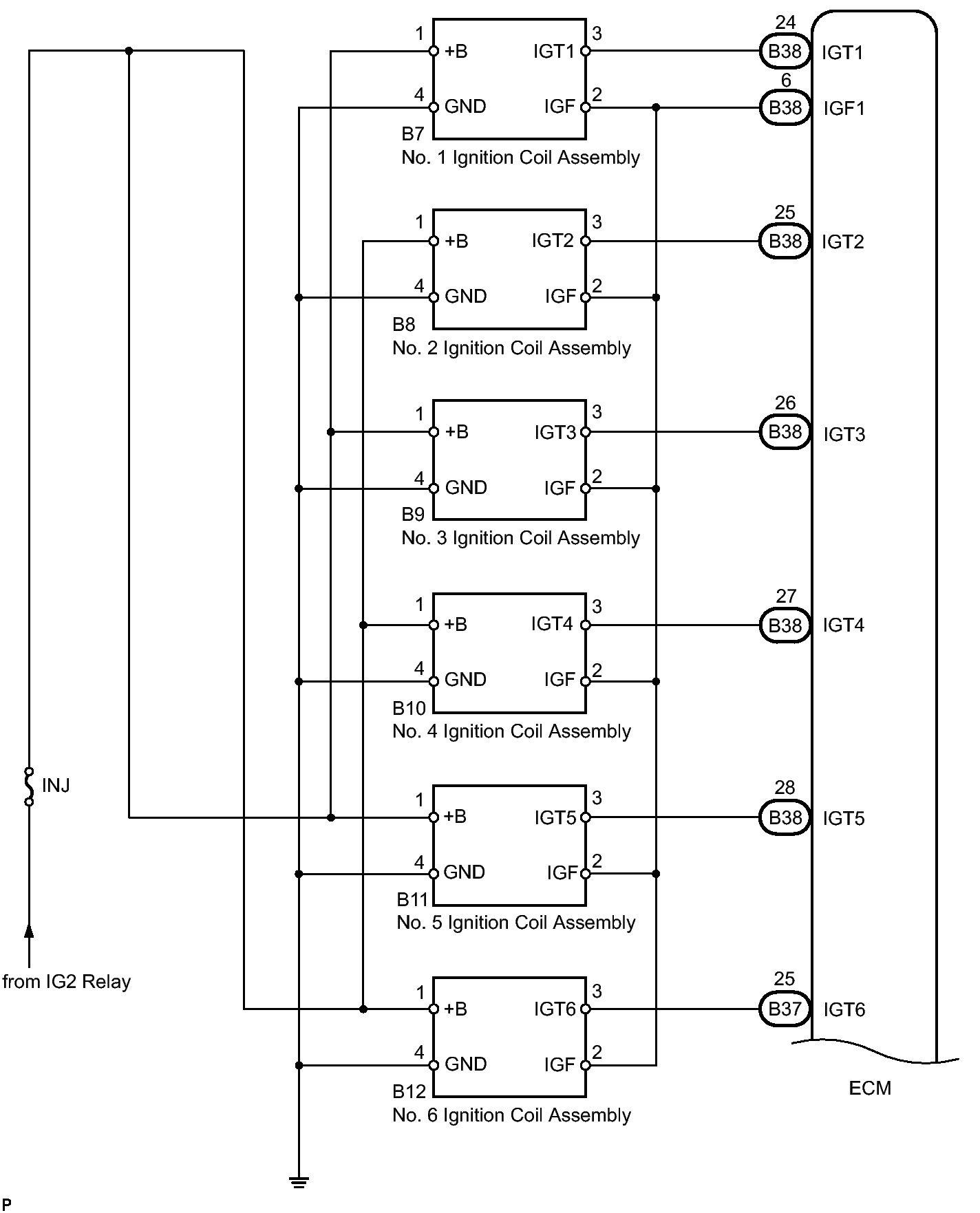 1 +B IGT1 3
4 GND IGF 2
B7
No. 1 Ignition Coil Assembly

24 B38 IGT1
6 B38 IGF1

1 +B IGT2 3
4 GND IGF 2
B8
No. 2 Ignition Coil Assembly

25 B38 IGT2

1 +B IGT3 3
4 GND IGF 2
B9
No. 3 Ignition Coil Assembly

26 B38 IGT3

1 +B IGT4 3
4 GND IGF 2
B10
No. 4 Ignition Coil Assembly

27 B38 IGT4

INJ

1 +B IGT5 3
4 GND IGF 2
B11
No. 5 Ignition Coil Assembly

28 B38 IGT5

from IG2 Relay

1 +B IGT6 3
4 GND IGF 2
B12
No. 6 Ignition Coil Assembly

25 B37 IGT6

ECM

P